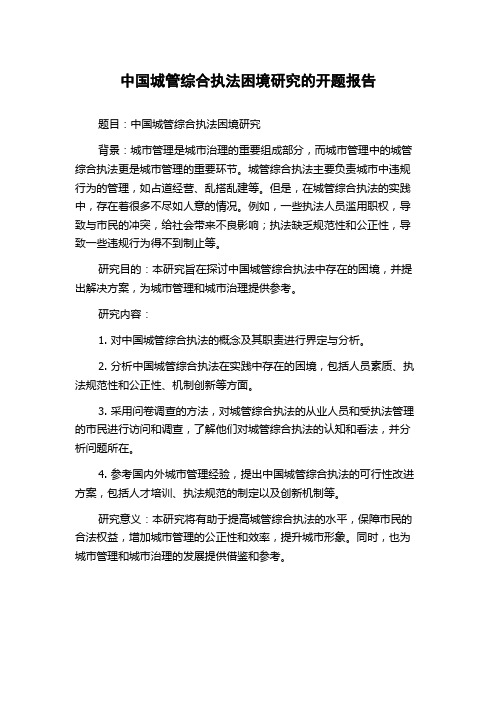 中国城管综合执法困境研究的开题报告

题目：中国城管综合执法困境研究

背景：城市管理是城市治理的重要组成部分，而城市管理中的城管综合执法更是城市管理的重要环节。城管综合执法主要负责城市中违规行为的管理，如占道经营、乱搭乱建等。但是，在城管综合执法的实践中，存在着很多不尽如人意的情况。例如，一些执法人员滥用职权，导致与市民的冲突，给社会带来不良影响；执法缺乏规范性和公正性，导致一些违规行为得不到制止等。

研究目的：本研究旨在探讨中国城管综合执法中存在的困境，并提出解决方案，为城市管理和城市治理提供参考。

研究内容：

1. 对中国城管综合执法的概念及其职责进行界定与分析。

2. 分析中国城管综合执法在实践中存在的困境，包括人员素质、执法规范性和公正性、机制创新等方面。

3. 采用问卷调查的方法，对城管综合执法的从业人员和受执法管理的市民进行访问和调查，了解他们对城管综合执法的认知和看法，并分析问题所在。

4. 参考国内外城市管理经验，提出中国城管综合执法的可行性改进方案，包括人才培训、执法规范的制定以及创新机制等。

研究意义：本研究将有助于提高城管综合执法的水平，保障市民的合法权益，增加城市管理的公正性和效率，提升城市形象。同时，也为城市管理和城市治理的发展提供借鉴和参考。